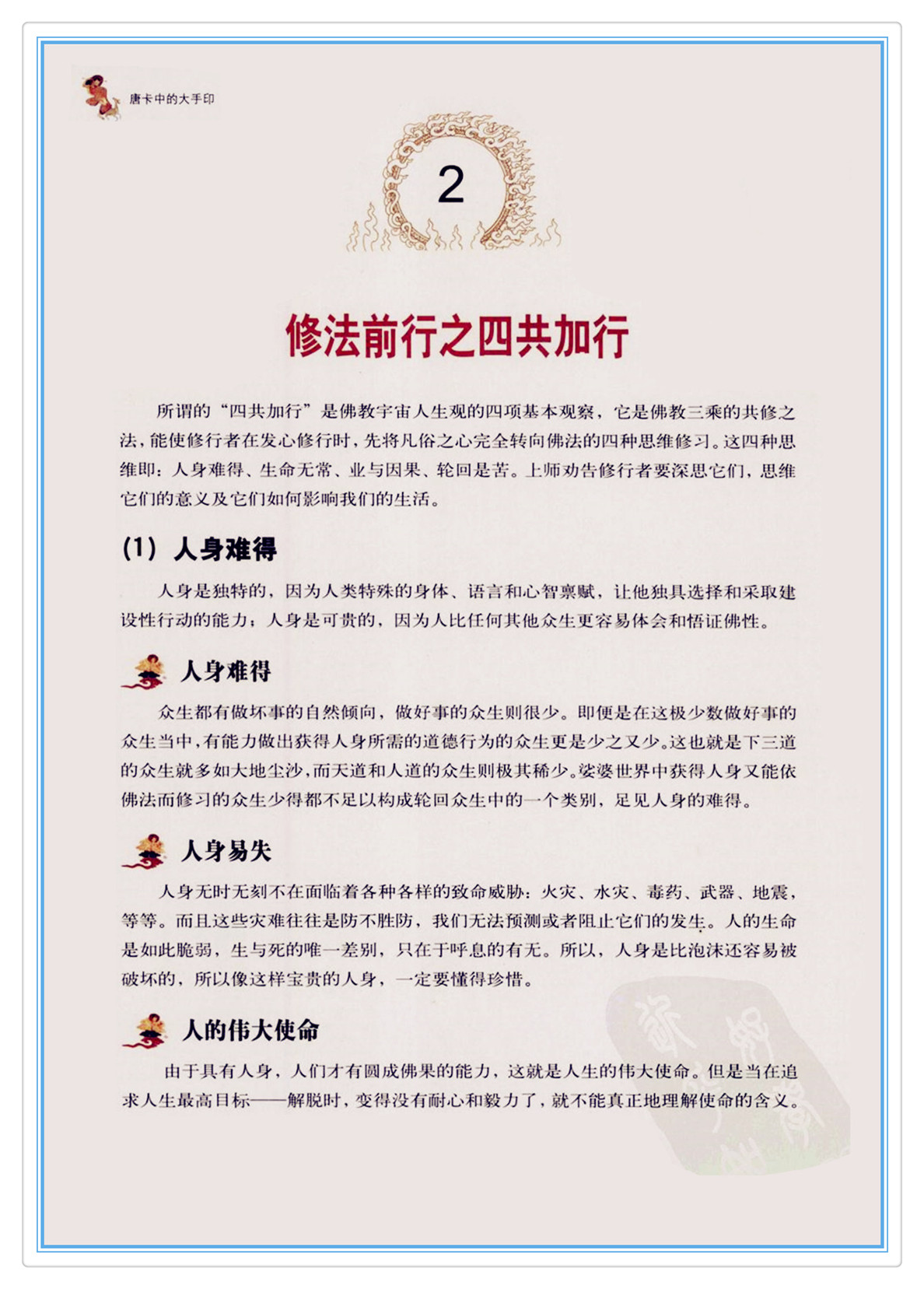 唐卡中的大手印

2

修法前行之四共加行

所谓的“四共加行”是佛教宇宙人生观的四项基本观察，它是佛教三乘的共修之法，能使修行者在发心修行时，先将凡俗之心完全转向佛法的四种思维修习。这四种思维即：人身难得、生命无常、业与因果、轮回是苦。上师劝告修行者要深思它们，思维它们的意义及它们如何影响我们的生活。

(1) 人身难得

人身是独特的，因为人类特殊的身体、语言和心智禀赋，让他独具选择和采取建设性行动的能力；人身是可贵的，因为人比任何其他众生更容易体会和悟证佛性。

人身难得

众生都有做坏事的自然倾向，做好事的众生则很少。即便是在这极少数做好事的众生当中，有能力做出获得人身所需的道德行为的众生更是少之又少。这也就是下三道的众生就多如大地尘沙，而天道和人道的众生则极其稀少。娑婆世界中获得人身又能依佛法而修习的众生少得都不足以构成轮回众生中的一个类别，足见人身的难得。

人身易失

人身无时无刻不在面临着各种各样的致命威胁：火灾、水灾、毒药、武器、地震，等等。而且这些灾难往往是防不胜防，我们无法预测或者阻止它们的发生。人的生命是如此脆弱，生与死的唯一差别，只在于呼息的有无。所以，人身是比泡沫还容易被破坏的，所以像这样宝贵的人身，一定要懂得珍惜。

人的伟大使命

由于具有人身，人们才有圆成佛果的能力，这就是人生的伟大使命。但是当在追求人生最高目标——解脱时，变得没有耐心和毅力了，就不能真正地理解使命的含义。